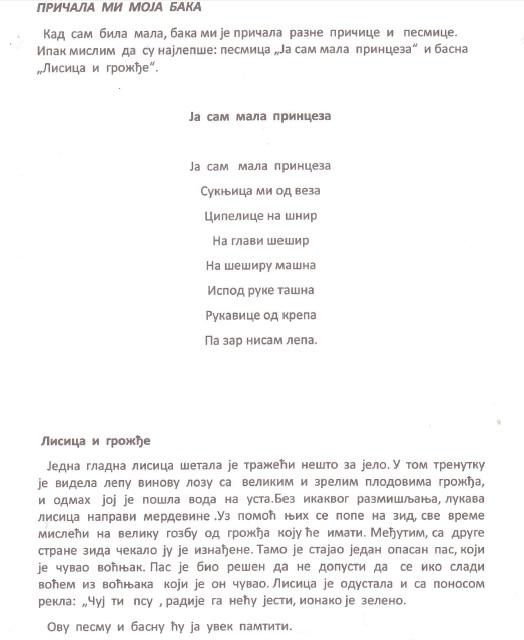 ПРИЧАЛА МИ МОЈА БАКА

Кад сам била мала, бака ми је причала разне причице и песмице. Ипак мислим да су најлепше: песмица „Ја сам мала принцеза“ и басна „Лисица и грожђе“.

Ја сам мала принцеза

Ја сам мала принцеза
Сукњица ми од веза
Ципелице на шнир
На глави шешир
На шеширу машна
Испод руке ташна
Рукавице од крепа
Па зар нисам лепа.

Лисица и грожђе

Једна гладна лисица шетала је тражећи нешто за јело. У том тренутку је видела лепу винову лозу са великим и зрелим плодовима грожђа, и одмах јој је пошла вода на уста.Без икаквог размишљања, лукава лисица направи мердевине .Уз помоћ њих се попе на зид, све време мислећи на велику гозбу од грожђа коју ће имати. Међутим, са друге стране зида чекало ју је изнађене. Тамо је стајао један опасан пас, који је чувао воћњак. Пас је био решен да не допусти да се ико слади воћем из воћњака који је он чувао. Лисица је одустала и са поносом рекла: „Чуј ти псу , радије га нећу јести, ионако је зелено.

Ову песму и басну ћу ја увек памтити.